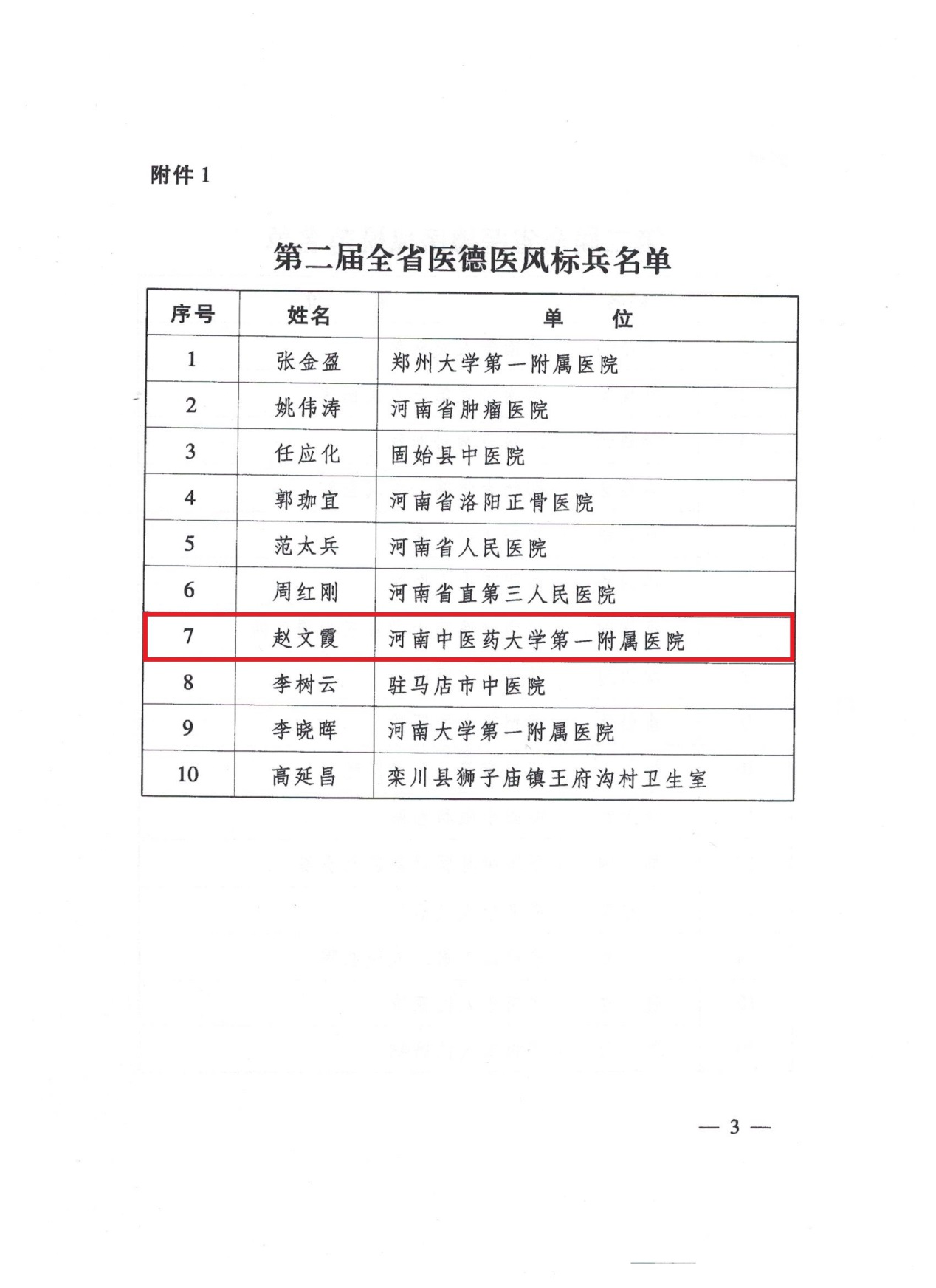 附件 1

第二届全省医德医风标兵名单

| 序号 | 姓名 | 单　位 |
|---|---|---|
| 1 | 张金盈 | 郑州大学第一附属医院 |
| 2 | 姚伟涛 | 河南省肿瘤医院 |
| 3 | 任应化 | 固始县中医院 |
| 4 | 郭珈宜 | 河南省洛阳正骨医院 |
| 5 | 范太兵 | 河南省人民医院 |
| 6 | 周红刚 | 河南省直第三人民医院 |
| 7 | 赵文霞 | 河南中医药大学第一附属医院 |
| 8 | 李树云 | 驻马店市中医院 |
| 9 | 李晓晖 | 河南大学第一附属医院 |
| 10 | 高延昌 | 栾川县狮子庙镇王府沟村卫生室 |

— 3 —